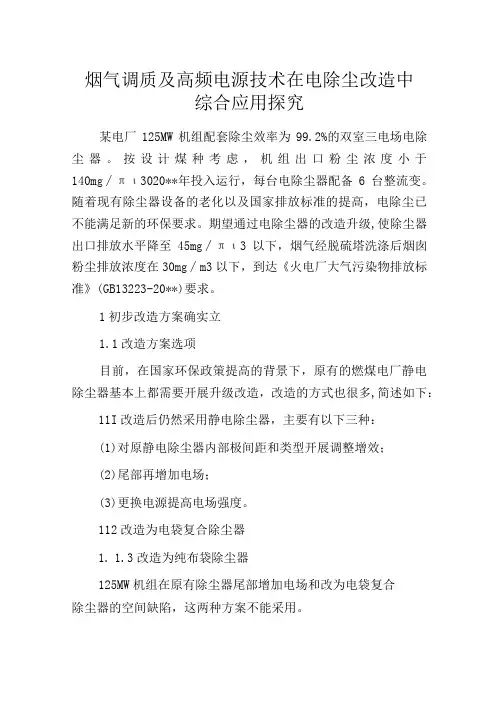 烟气调质及高频电源技术在电除尘改造中综合应用探究

某电厂 125MW 机组配套除尘效率为 99.2%的双室三电场电除尘器。按设计煤种考虑，机组出口粉尘浓度小于 140mg／π ι 3020**年投入运行，每台电除尘器配备 6 台整流变。随着现有除尘器设备的老化以及国家排放标准的提高，电除尘已不能满足新的环保要求。期望通过电除尘器的改造升级，使除尘器出口排放水平降至 45mg／π ι 3 以下，烟气经脱硫塔洗涤后烟囱粉尘排放浓度在 30mg／m3 以下，到达《火电厂大气污染物排放标准》(GB13223-20**)要求。

1 初步改造方案确实立

1.1 改造方案选项

目前，在国家环保政策提高的背景下，原有的燃煤电厂静电除尘器基本上都需要开展升级改造，改造的方式也很多，简述如下：

11I 改造后仍然采用静电除尘器，主要有以下三种：

(1)对原静电除尘器内部极间距和类型开展调整增效；

(2)尾部再增加电场；

(3)更换电源提高电场强度。

112 改造为电袋复合除尘器

1. 1.3 改造为纯布袋除尘器

125MW 机组在原有除尘器尾部增加电场和改为电袋复合除尘器的空间缺陷，这两种方案不能采用。